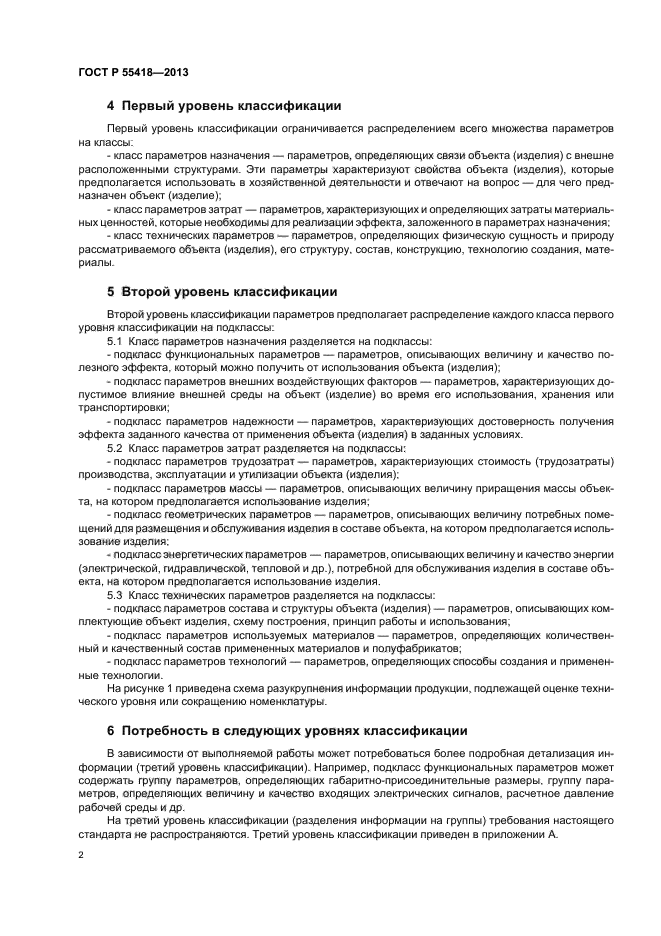 ГОСТ Р 55418—2013

4 Первый уровень классификации

Первый уровень классификации ограничивается распределением всего множества параметров на классы:

- класс параметров назначения — параметров, определяющих связи объекта (изделия) с внешне расположенными структурами. Эти параметры характеризуют свойства объекта (изделия), которые предполагается использовать в хозяйственной деятельности и отвечают на вопрос — для чего предназначен объект (изделие);

- класс параметров затрат — параметров, характеризующих и определяющих затраты материальных ценностей, которые необходимы для реализации эффекта, заложенного в параметрах назначения;

- класс технических параметров — параметров, определяющих физическую сущность и природу рассматриваемого объекта (изделия), его структуру, состав, конструкцию, технологию создания, материалы.

5 Второй уровень классификации

Второй уровень классификации параметров предполагает распределение каждого класса первого уровня классификации на подклассы:

5.1 Класс параметров назначения разделяется на подклассы:

- подкласс функциональных параметров — параметров, описывающих величину и качество полезного эффекта, который можно получить от использования объекта (изделия);

- подкласс параметров внешних воздействующих факторов — параметров, характеризующих допустимое влияние внешней среды на объект (изделие) во время его использования, хранения или транспортировки;

- подкласс параметров надежности — параметров, характеризующих достоверность получения эффекта заданного качества от применения объекта (изделия) в заданных условиях.

5.2 Класс параметров затрат разделяется на подклассы:

- подкласс параметров трудозатрат — параметров, характеризующих стоимость (трудозатраты) производства, эксплуатации и утилизации объекта (изделия);

- подкласс параметров массы — параметров, описывающих величину приращения массы объекта, на котором предполагается использование изделия;

- подкласс геометрических параметров — параметров, описывающих величину потребных помещений для размещения и обслуживания изделия в составе объекта, на котором предполагается использование изделия;

- подкласс энергетических параметров — параметров, описывающих величину и качество энергии (электрической, гидравлической, тепловой и др.), потребной для обслуживания изделия в составе объекта, на котором предполагается использование изделия.

5.3 Класс технических параметров разделяется на подклассы:

- подкласс параметров состава и структуры объекта (изделия) — параметров, описывающих комплектующие объект изделия, схему построения, принцип работы и использования;

- подкласс параметров используемых материалов — параметров, определяющих количественный и качественный состав примененных материалов и полуфабрикатов;

- подкласс параметров технологий — параметров, определяющих способы создания и примененные технологии.

На рисунке 1 приведена схема разукрупнения информации продукции, подлежащей оценке технического уровня или сокращению номенклатуры.

6 Потребность в следующих уровнях классификации

В зависимости от выполняемой работы может потребоваться более подробная детализация информации (третий уровень классификации). Например, подкласс функциональных параметров может содержать группу параметров, определяющих габаритно-присоединительные размеры, группу параметров, определяющих величину и качество входящих электрических сигналов, расчетное давление рабочей среды и др.

На третий уровень классификации (разделения информации на группы) требования настоящего стандарта не распространяются. Третий уровень классификации приведен в приложении А.

2